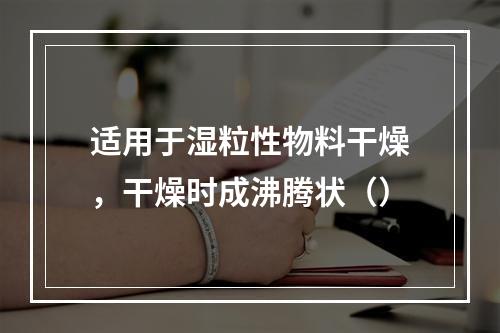 适用于湿粒性物料干燥，干燥时成沸腾状（）